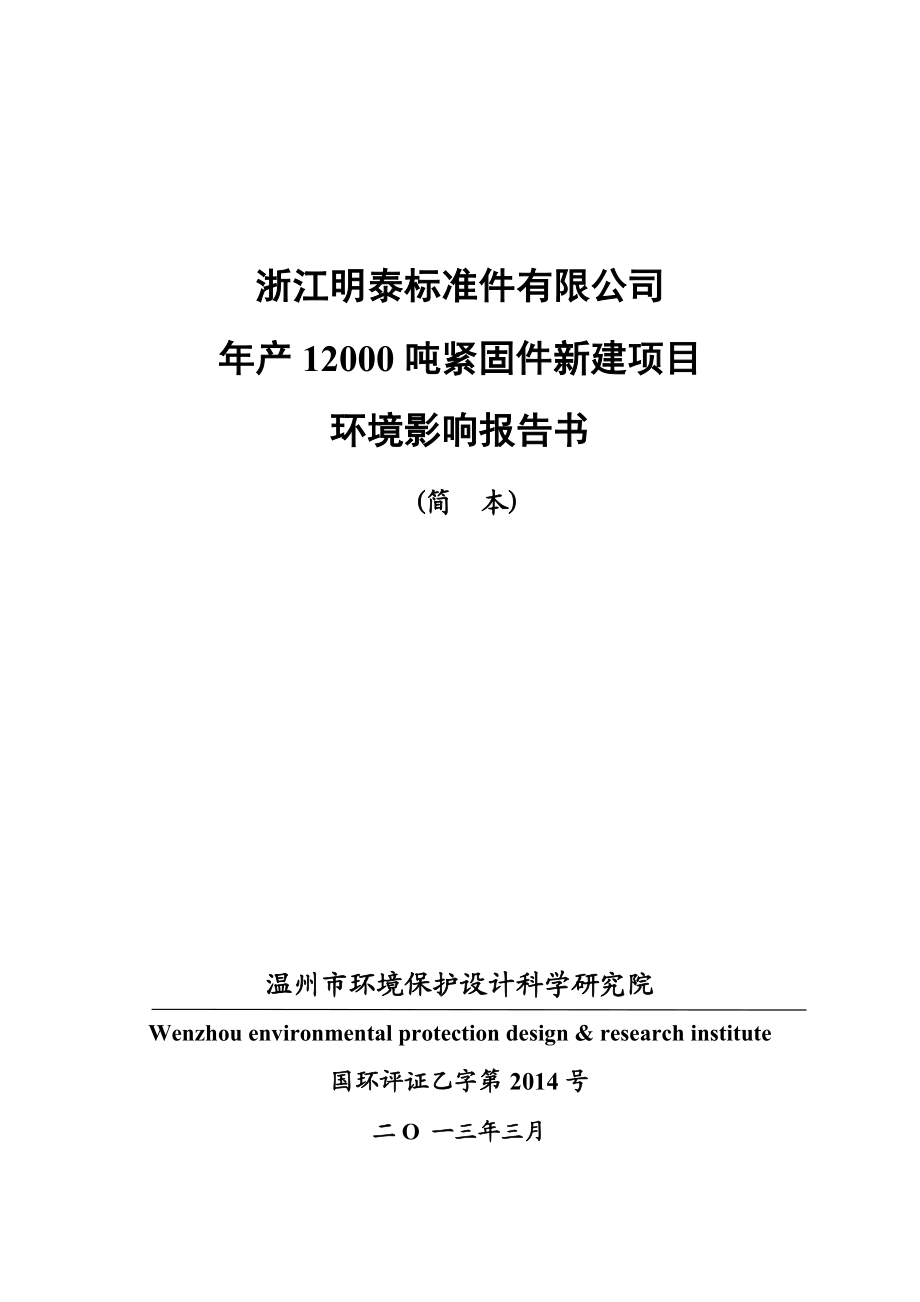 浙江明泰标准件有限公司

年产 12000 吨紧固件新建项目

环境影响报告书

（简　本）

温州市环境保护设计科学研究院

Wenzhou environmental protection design & research institute

国环评证乙字第 2014 号

二 O 一三年三月